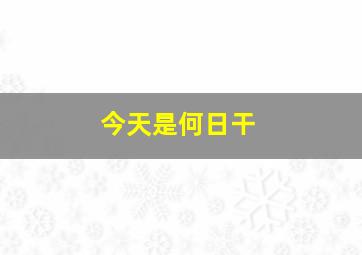 今天是何日干